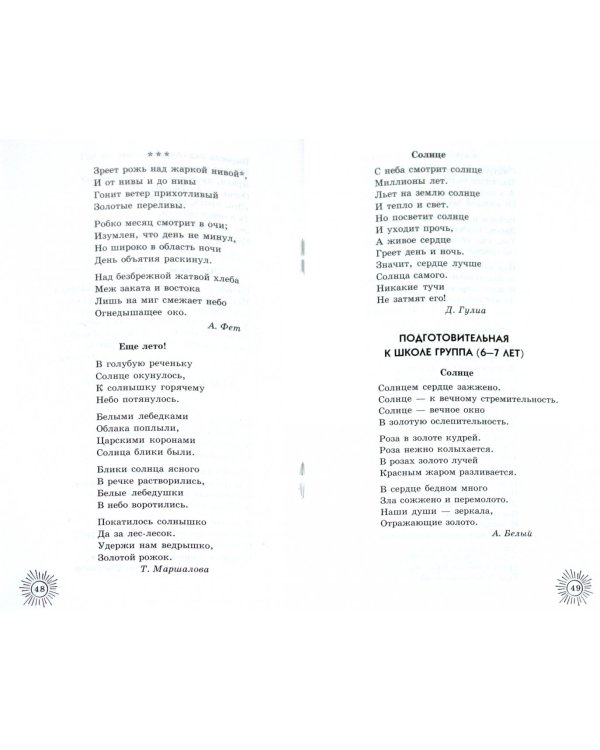 ***

Зреет рожь над жаркой нивой*,
И от нивы и до нивы
Гонит ветер прихотливый
Золотые переливы.

Робко месяц смотрит в очи;
Изумлен, что день не минул,
Но широко в область ночи
День объятия раскинул.

Над безбрежной жатвой хлеба
Меж заката и востока
Лишь на миг смежает небо
Огнедышащее око.

А. Фет

Еще лето!

В голубую реченьку
Солнце окунулось,
К солнышку горячему
Небо потянулось.

Белыми лебедками
Облака поплыли,
Царскими коронами
Солнца блики были.

Блики солнца ясного
В речке растворились,
Белые лебедушки
В небо воротились.

Покатилось солнышко
Да за лес-лесок.
Удержи нам ведрышко,
Золотой рожок.

Т. Маршалова

48

Солнце

С неба смотрит солнце
Миллионы лет.
Льет на землю солнце
И тепло и свет.
Но посветит солнце
И уходит прочь,
А живое сердце
Греет день и ночь.
Значит, сердце лучше
Солнца самого.
Никакие тучи
Не затмят его!

Д. Гулиа

ПОДГОТОВИТЕЛЬНАЯ
К ШКОЛЕ ГРУППА (6–7 ЛЕТ)

Солнце

Солнцем сердце зажжено.
Солнце — к вечному стремительность.
Солнце — вечное окно
В золотую ослепительность.

Роза в золоте кудрей.
Роза нежно колыхается.
В розах золото лучей
Красным жаром разливается.

В сердце бедном много
Зла сожжено и перемолото.
Наши души — зеркала,
Отражающие золото.

А. Белый

49